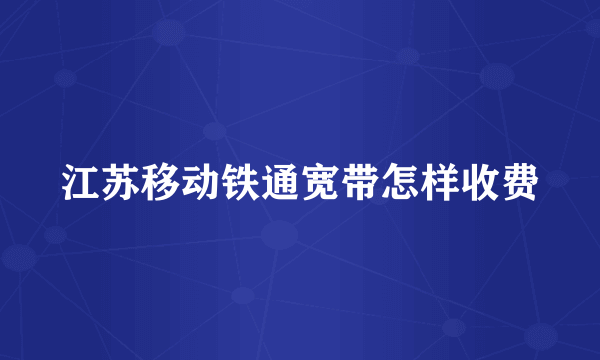 江苏移动铁通宽带怎样收费